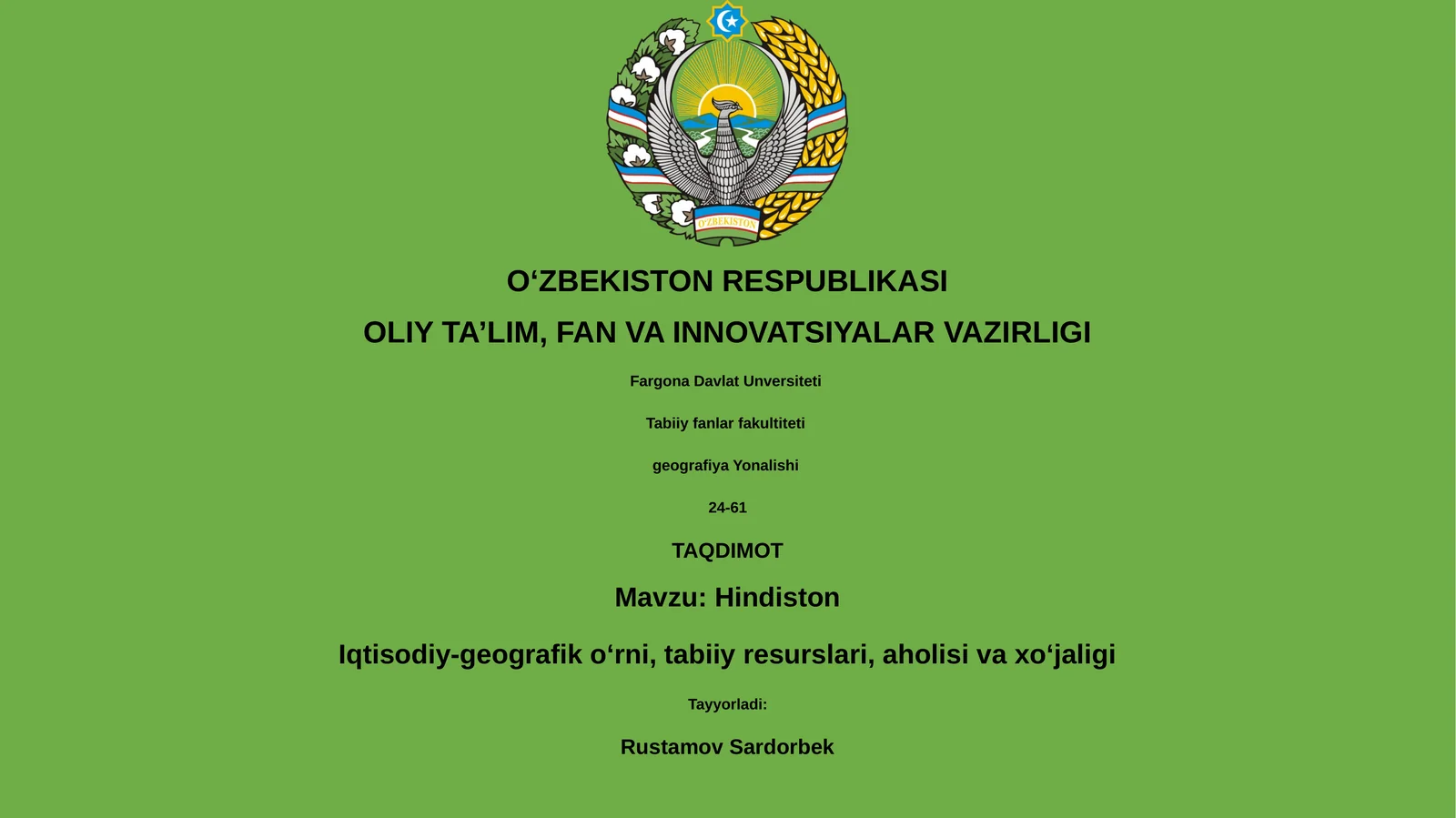 O'ZBEKISTON

O‘ZBEKISTON RESPUBLIKASI

OLIY TA’LIM, FAN VA INNOVATSIYALAR VAZIRLIGI

Fargona Davlat Unversiteti

Tabiiy fanlar fakultiteti

geografiya Yonalishi

24-61

TAQDIMOT

Mavzu: Hindiston

Iqtisodiy-geografik o‘rni, tabiiy resurslari, aholisi va xo‘jaligi

Tayyorladi:

Rustamov Sardorbek